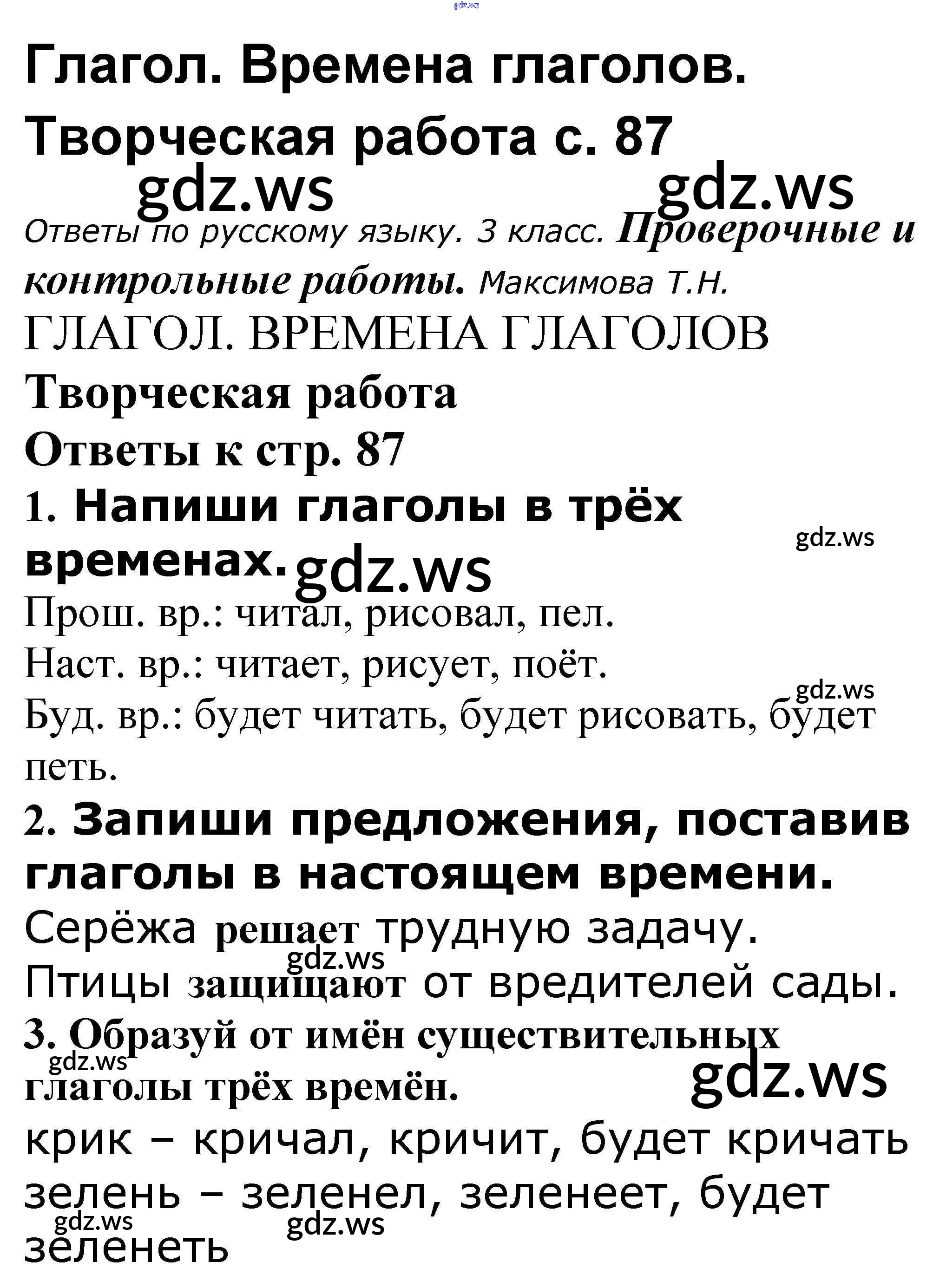 gdz.ws

Глагол. Времена глаголов.

Творческая работа с. 87

gdz.ws gdz.ws

Ответы по русскому языку. 3 класс. Проверочные и контрольные работы. Максимова Т.Н.

ГЛАГОЛ. ВРЕМЕНА ГЛАГОЛОВ

Творческая работа

Ответы к стр. 87

1. Напиши глаголы в трёх временах.

gdz.ws gdz.ws

Прош. вр.: читал, рисовал, пел.

Наст. вр.: читает, рисует, поёт.

gdz.ws

Буд. вр.: будет читать, будет рисовать, будет петь.

2. Запиши предложения, поставив глаголы в настоящем времени.

Серёжа решает трудную задачу.

gdz.ws

Птицы защищают от вредителей сады.

3. Образуй от имён существительных глаголы трёх времён.

gdz.ws gdz.ws

крик – кричал, кричит, будет кричать

зелень – зеленел, зеленеет, будет зеленеть

gdz.ws gdz.ws